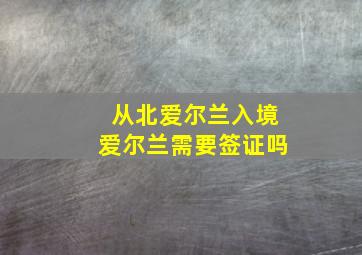 从北爱尔兰入境
爱尔兰需要签证吗